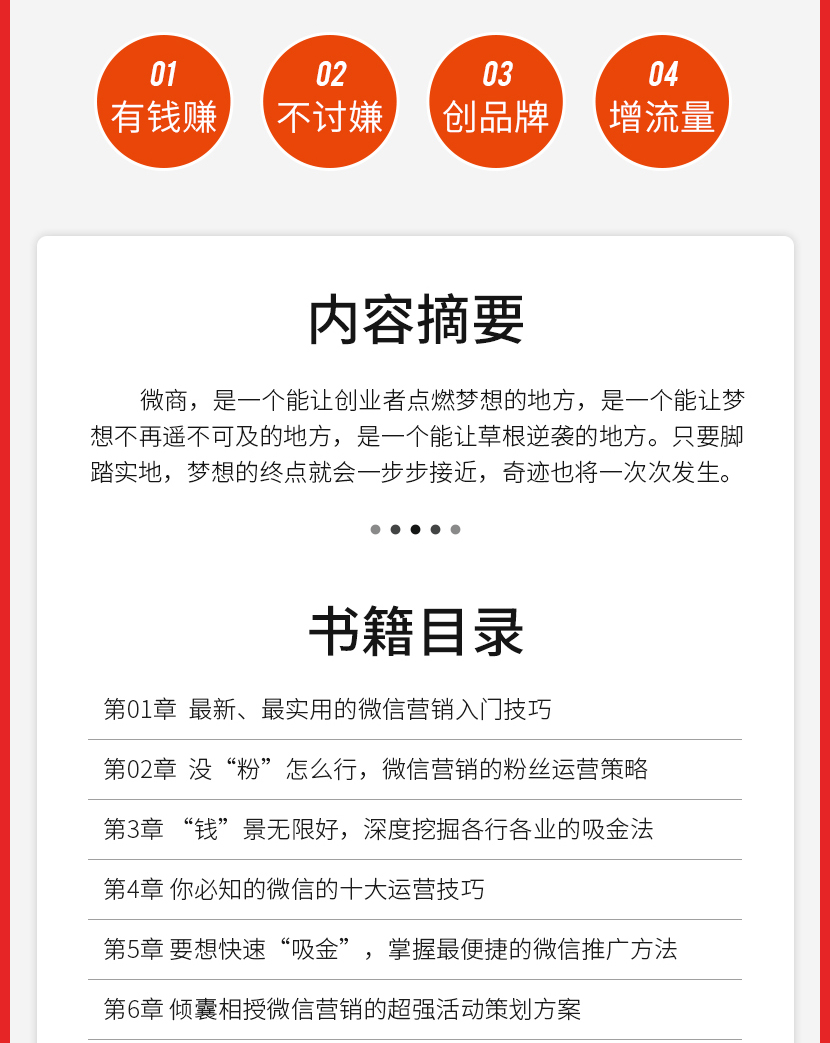 01
有钱赚

02
不讨嫌

03
创品牌

04
增流量

内容摘要

微商，是一个能让创业者点燃梦想的地方，是一个能让梦想不再遥不可及的地方，是一个能让草根逆袭的地方。只要脚踏实地，梦想的终点就会一步步接近，奇迹也将一次次发生。

书籍目录

第01章 最新、最实用的微信营销入门技巧

第02章 没“粉”怎么行，微信营销的粉丝运营策略

第3章 “钱”景无限好，深度挖掘各行各业的吸金法

第4章 你必知的微信的十大运营技巧

第5章 要想快速“吸金”，掌握最便捷的微信推广方法

第6章 倾囊相授微信营销的超强活动策划方案